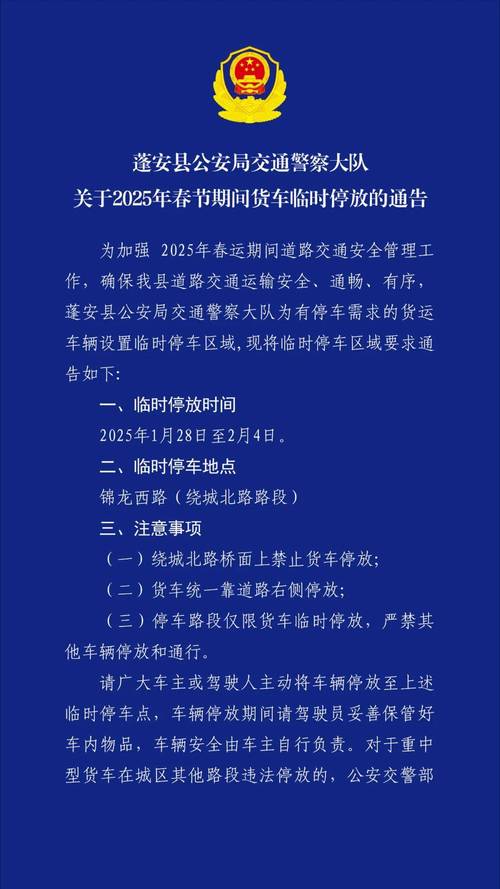 蓬安县公安局交通警察大队
关于2025年春节期间货车临时停放的通告

为加强 2025年春运期间道路交通安全管理工作，确保我县道路交通运输安全、通畅、有序，蓬安县公安局交通警察大队为有停车需求的货运车辆设置临时停车区域，现将临时停车区域要求通告如下:

一、临时停放时间

2025年1月28日至2月4日。

二、临时停车地点

锦龙西路（绕城北路路段）

三、注意事项

（一）绕城北路桥面上禁止货车停放;

（二）货车统一靠道路右侧停放;

（三）停车路段仅限货车临时停放，严禁其他车辆停放和通行。

请广大车主或驾驶人主动将车辆停放至上述临时停车点，车辆停放期间请驾驶员妥善保管好车内物品，车辆安全由车主自行负责。对于重中型货车在城区其他路段违法停放的，公安交警部